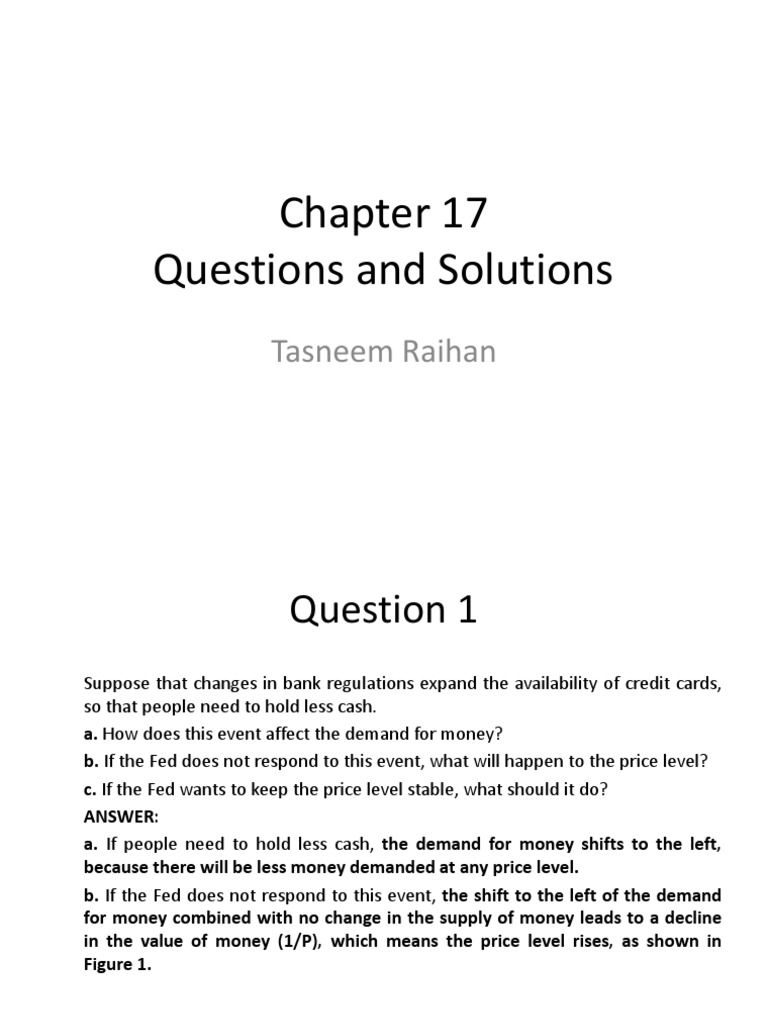 Chapter 17
Questions and Solutions

Tasneem Raihan

Question 1

Suppose that changes in bank regulations expand the availability of credit cards, so that people need to hold less cash.

a. How does this event affect the demand for money?

b. If the Fed does not respond to this event, what will happen to the price level?

c. If the Fed wants to keep the price level stable, what should it do?

ANSWER:

a. If people need to hold less cash, the demand for money shifts to the left, because there will be less money demanded at any price level.

b. If the Fed does not respond to this event, the shift to the left of the demand for money combined with no change in the supply of money leads to a decline in the value of money (1/P), which means the price level rises, as shown in Figure 1.